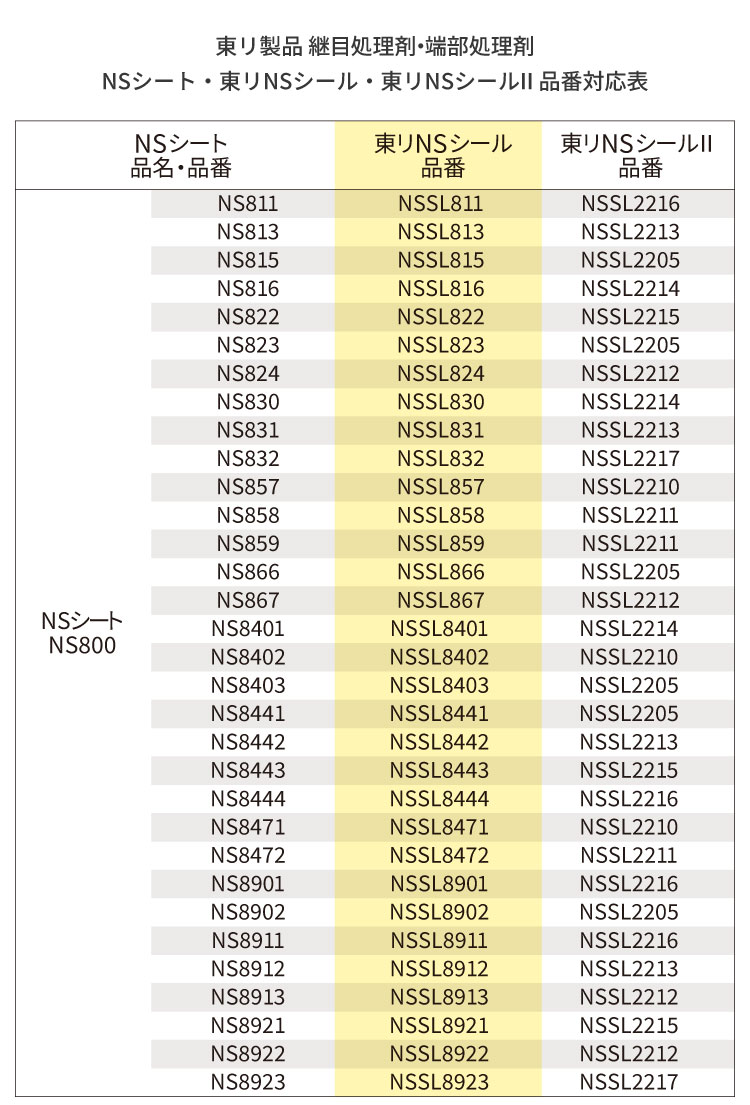 東リ製品 継目処理剤・端部処理剤
NSシート・東リNSシール・東リNSシールII 品番対応表

| NSシート 品名・品番 | | 東リNSシール 品番 | 東リNSシールII 品番 |
|---|---|---|---|
| NSシート NS800 | NS811 | NSSL811 | NSSL2216 |
| | NS813 | NSSL813 | NSSL2213 |
| | NS815 | NSSL815 | NSSL2205 |
| | NS816 | NSSL816 | NSSL2214 |
| | NS822 | NSSL822 | NSSL2215 |
| | NS823 | NSSL823 | NSSL2205 |
| | NS824 | NSSL824 | NSSL2212 |
| | NS830 | NSSL830 | NSSL2214 |
| | NS831 | NSSL831 | NSSL2213 |
| | NS832 | NSSL832 | NSSL2217 |
| | NS857 | NSSL857 | NSSL2210 |
| | NS858 | NSSL858 | NSSL2211 |
| | NS859 | NSSL859 | NSSL2211 |
| | NS866 | NSSL866 | NSSL2205 |
| | NS867 | NSSL867 | NSSL2212 |
| | NS8401 | NSSL8401 | NSSL2214 |
| | NS8402 | NSSL8402 | NSSL2210 |
| | NS8403 | NSSL8403 | NSSL2205 |
| | NS8441 | NSSL8441 | NSSL2205 |
| | NS8442 | NSSL8442 | NSSL2213 |
| | NS8443 | NSSL8443 | NSSL2215 |
| | NS8444 | NSSL8444 | NSSL2216 |
| | NS8471 | NSSL8471 | NSSL2210 |
| | NS8472 | NSSL8472 | NSSL2211 |
| | NS8901 | NSSL8901 | NSSL2216 |
| | NS8902 | NSSL8902 | NSSL2205 |
| | NS8911 | NSSL8911 | NSSL2216 |
| | NS8912 | NSSL8912 | NSSL2213 |
| | NS8913 | NSSL8913 | NSSL2212 |
| | NS8921 | NSSL8921 | NSSL2215 |
| | NS8922 | NSSL8922 | NSSL2212 |
| | NS8923 | NSSL8923 | NSSL2217 |